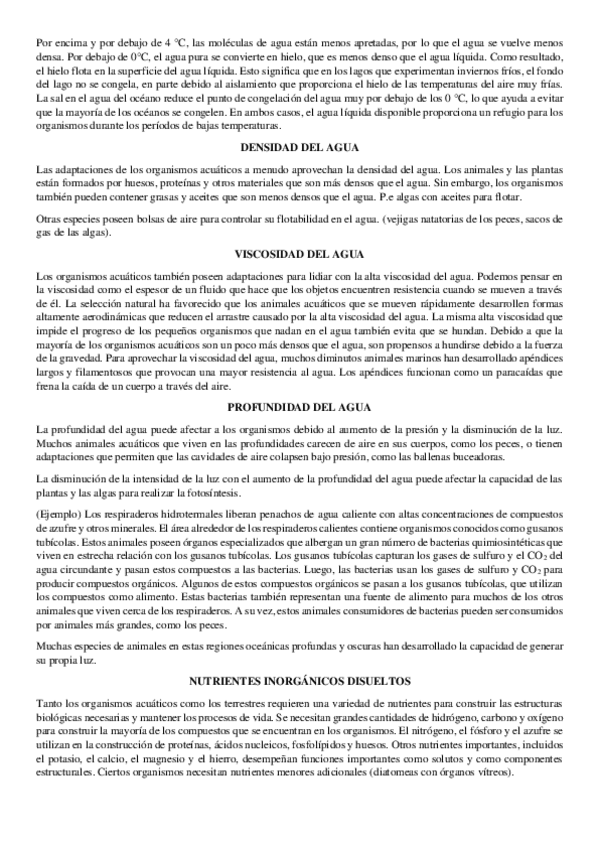 Por encima y por debajo de 4 °C, las moléculas de agua están menos apretadas, por lo que el agua se vuelve menos densa. Por debajo de 0°C, el agua pura se convierte en hielo, que es menos denso que el agua líquida. Como resultado, el hielo flota en la superficie del agua líquida. Esto significa que en los lagos que experimentan inviernos fríos, el fondo del lago no se congela, en parte debido al aislamiento que proporciona el hielo de las temperaturas del aire muy frías. La sal en el agua del océano reduce el punto de congelación del agua muy por debajo de los 0 °C, lo que ayuda a evitar que la mayoría de los océanos se congelen. En ambos casos, el agua líquida disponible proporciona un refugio para los organismos durante los períodos de bajas temperaturas.

DENSIDAD DEL AGUA

Las adaptaciones de los organismos acuáticos a menudo aprovechan la densidad del agua. Los animales y las plantas están formados por huesos, proteínas y otros materiales que son más densos que el agua. Sin embargo, los organismos también pueden contener grasas y aceites que son menos densos que el agua. P.e algas con aceites para flotar.

Otras especies poseen bolsas de aire para controlar su flotabilidad en el agua. (vejigas natatorias de los peces, sacos de gas de las algas).

VISCOSIDAD DEL AGUA

Los organismos acuáticos también poseen adaptaciones para lidiar con la alta viscosidad del agua. Podemos pensar en la viscosidad como el espesor de un fluido que hace que los objetos encuentren resistencia cuando se mueven a través de él. La selección natural ha favorecido que los animales acuáticos que se mueven rápidamente desarrollen formas altamente aerodinámicas que reducen el arrastre causado por la alta viscosidad del agua. La misma alta viscosidad que impide el progreso de los pequeños organismos que nadan en el agua también evita que se hundan. Debido a que la mayoría de los organismos acuáticos son un poco más densos que el agua, son propensos a hundirse debido a la fuerza de la gravedad. Para aprovechar la viscosidad del agua, muchos diminutos animales marinos han desarrollado apéndices largos y filamentosos que provocan una mayor resistencia al agua. Los apéndices funcionan como un paracaídas que frena la caída de un cuerpo a través del aire.

PROFUNDIDAD DEL AGUA

La profundidad del agua puede afectar a los organismos debido al aumento de la presión y la disminución de la luz. Muchos animales acuáticos que viven en las profundidades carecen de aire en sus cuerpos, como los peces, o tienen adaptaciones que permiten que las cavidades de aire colapsen bajo presión, como las ballenas buceadoras.

La disminución de la intensidad de la luz con el aumento de la profundidad del agua puede afectar la capacidad de las plantas y las algas para realizar la fotosíntesis.

(Ejemplo) Los respiraderos hidrotermales liberan penachos de agua caliente con altas concentraciones de compuestos de azufre y otros minerales. El área alrededor de los respiraderos calientes contiene organismos conocidos como gusanos tubícolas. Estos animales poseen órganos especializados que albergan un gran número de bacterias quimiosintéticas que viven en estrecha relación con los gusanos tubícolas. Los gusanos tubícolas capturan los gases de sulfuro y el $CO_2$ del agua circundante y pasan estos compuestos a las bacterias. Luego, las bacterias usan los gases de sulfuro y $CO_2$ para producir compuestos orgánicos. Algunos de estos compuestos orgánicos se pasan a los gusanos tubícolas, que utilizan los compuestos como alimento. Estas bacterias también representan una fuente de alimento para muchos de los otros animales que viven cerca de los respiraderos. A su vez, estos animales consumidores de bacterias pueden ser consumidos por animales más grandes, como los peces.

Muchas especies de animales en estas regiones oceánicas profundas y oscuras han desarrollado la capacidad de generar su propia luz.

NUTRIENTES INORGÁNICOS DISUELTOS

Tanto los organismos acuáticos como los terrestres requieren una variedad de nutrientes para construir las estructuras biológicas necesarias y mantener los procesos de vida. Se necesitan grandes cantidades de hidrógeno, carbono y oxígeno para construir la mayoría de los compuestos que se encuentran en los organismos. El nitrógeno, el fósforo y el azufre se utilizan en la construcción de proteínas, ácidos nucleicos, fosfolípidos y huesos. Otros nutrientes importantes, incluidos el potasio, el calcio, el magnesio y el hierro, desempeñan funciones importantes como solutos y como componentes estructurales. Ciertos organismos necesitan nutrientes menores adicionales (diatomeas con órganos vítreos).